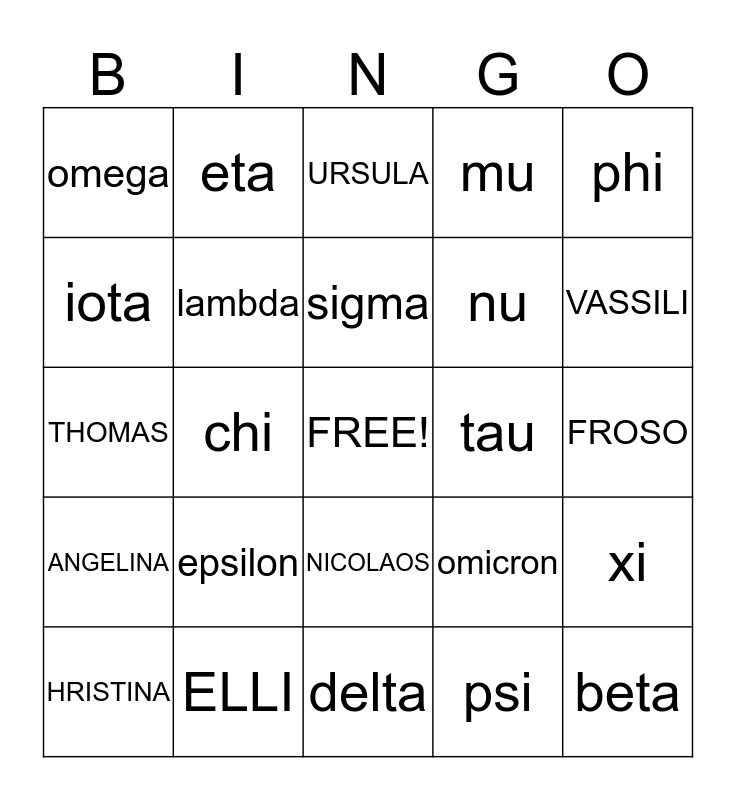 | B | I | N | G | O |
|---|---|---|---|---|
| omega | eta | URSULA | mu | phi |
| iota | lambda | sigma | nu | VASSILI |
| THOMAS | chi | FREE! | tau | FROSO |
| ANGELINA | epsilon | NICOLAOS | omicron | xi |
| HRISTINA | ELLI | delta | psi | beta |